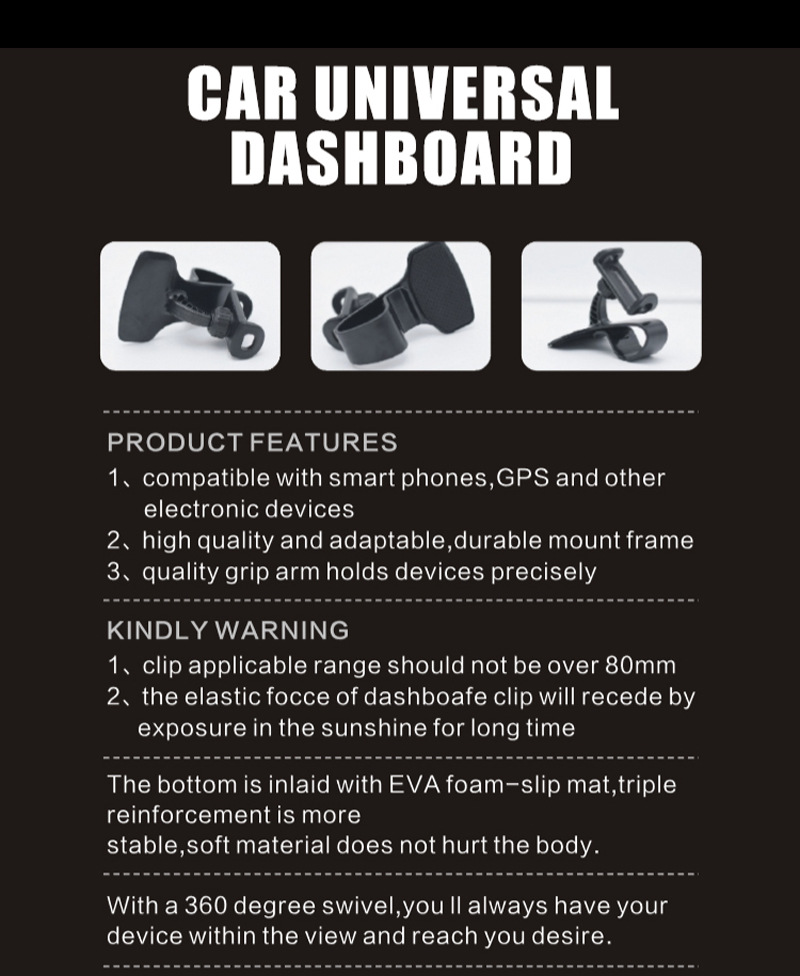 CAR UNIVERSAL
DASHBOARD

PRODUCT FEATURES
1、compatible with smart phones,GPS and other electronic devices
2、high quality and adaptable,durable mount frame
3、quality grip arm holds devices precisely

KINDLY WARNING
1、clip applicable range should not be over 80mm
2、the elastic focce of dashboafe clip will recede by exposure in the sunshine for long time

The bottom is inlaid with EVA foam-slip mat,triple reinforcement is more
stable,soft material does not hurt the body.

With a 360 degree swivel,you ll always have your device within the view and reach you desire.